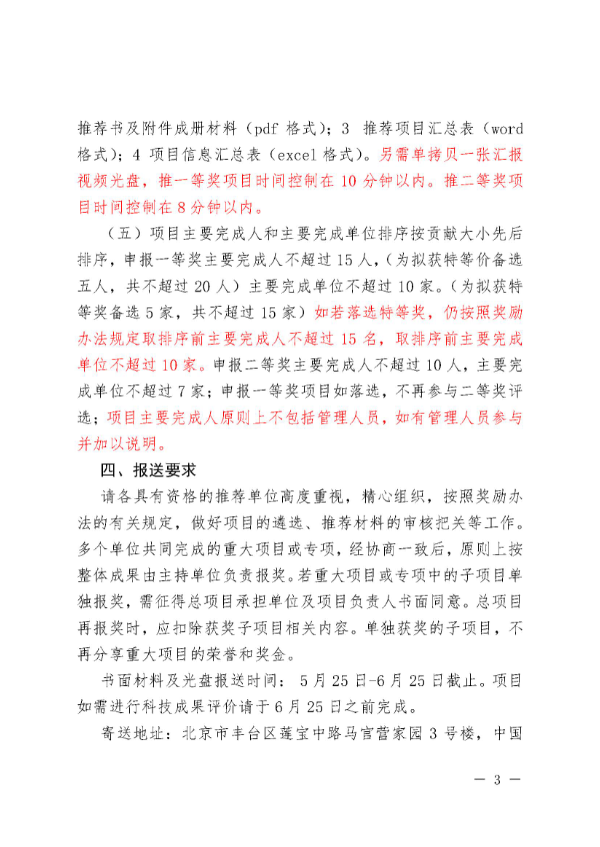 推荐书及附件成册材料（pdf 格式）；3 推荐项目汇总表（word 格式）；4 项目信息汇总表（excel 格式）。另需单拷贝一张汇报视频光盘，推一等奖项目时间控制在 10 分钟以内。推二等奖项目时间控制在 8 分钟以内。

（五）项目主要完成人和主要完成单位排序按贡献大小先后排序，申报一等奖主要完成人不超过 15 人，（为拟获特等价备选五人，共不超过 20 人）主要完成单位不超过 10 家。（为拟获特等奖备选 5 家，共不超过 15 家）如若落选特等奖，仍按照奖励办法规定取排序前主要完成人不超过 15 名，取排序前主要完成单位不超过 10 家。申报二等奖主要完成人不超过 10 人，主要完成单位不超过 7 家；申报一等奖项目如落选，不再参与二等奖评选；项目主要完成人原则上不包括管理人员，如有管理人员参与并加以说明。

四、报送要求

请各具有资格的推荐单位高度重视，精心组织，按照奖励办法的有关规定，做好项目的遴选、推荐材料的审核把关等工作。多个单位共同完成的重大项目或专项，经协商一致后，原则上按整体成果由主持单位负责报奖。若重大项目或专项中的子项目单独报奖，需征得总项目承担单位及项目负责人书面同意。总项目再报奖时，应扣除获奖子项目相关内容。单独获奖的子项目，不再分享重大项目的荣誉和奖金。

书面材料及光盘报送时间：5 月 25 日-6 月 25 日截止。项目如需进行科技成果评价请于 6 月 25 日之前完成。

寄送地址：北京市丰台区莲宝中路马官营家园 3 号楼，中国

— 3 —